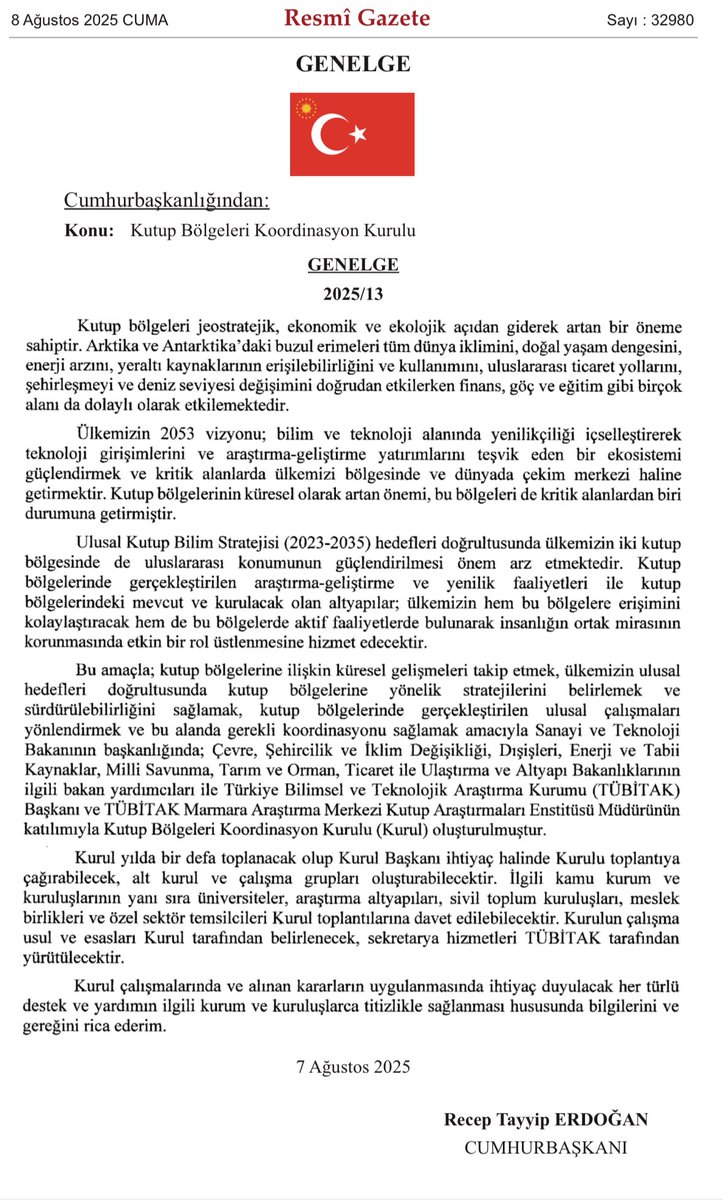 8 Ağustos 2025 CUMA

Resmî Gazete

Sayı : 32980

GENELGE

Cumhurbaşkanlığından:

Konu: Kutup Bölgeleri Koordinasyon Kurulu

GENELGE

2025/13

Kutup bölgeleri jeostratejik, ekonomik ve ekolojik açıdan giderek artan bir öneme sahiptir. Arktika ve Antarktika'daki buzul erimeleri tüm dünya iklimini, doğal yaşam dengesini, enerji arzını, yeraltı kaynaklarının erişilebilirliğini ve kullanımını, uluslararası ticaret yollarını, şehirleşmeyi ve deniz seviyesi değişimini doğrudan etkilerken finans, göç ve eğitim gibi birçok alanı da dolaylı olarak etkilemektedir.

Ülkemizin 2053 vizyonu; bilim ve teknoloji alanında yenilikçiliği içselleştirerek teknoloji girişimlerini ve araştırma-geliştirme yatırımlarını teşvik eden bir ekosistemi güçlendirmek ve kritik alanlarda ülkemizi bölgesinde ve dünyada çekim merkezi haline getirmektir. Kutup bölgelerinin küresel olarak artan önemi, bu bölgeleri de kritik alanlardan biri durumuna getirmiştir.

Ulusal Kutup Bilim Stratejisi (2023-2035) hedefleri doğrultusunda ülkemizin iki kutup bölgesinde de uluslararası konumunun güçlendirilmesi önem arz etmektedir. Kutup bölgelerinde gerçekleştirilen araştırma-geliştirme ve yenilik faaliyetleri ile kutup bölgelerindeki mevcut ve kurulacak olan altyapılar; ülkemizin hem bu bölgelere erişimini kolaylaştıracak hem de bu bölgelerde aktif faaliyetlerde bulunarak insanlığın ortak mirasının korunmasında etkin bir rol üstlenmesine hizmet edecektir.

Bu amaçla; kutup bölgelerine ilişkin küresel gelişmeleri takip etmek, ülkemizin ulusal hedefleri doğrultusunda kutup bölgelerine yönelik stratejilerini belirlemek ve sürdürülebilirliğini sağlamak, kutup bölgelerinde gerçekleştirilen ulusal çalışmaları yönlendirmek ve bu alanda gerekli koordinasyonu sağlamak amacıyla Sanayi ve Teknoloji Bakanının başkanlığında; Çevre, Şehircilik ve İklim Değişikliği, Dışişleri, Enerji ve Tabii Kaynaklar, Milli Savunma, Tarım ve Orman, Ticaret ile Ulaştırma ve Altyapı Bakanlıklarının ilgili bakan yardımcıları ile Türkiye Bilimsel ve Teknolojik Araştırma Kurumu (TÜBİTAK) Başkanı ve TÜBİTAK Marmara Araştırma Merkezi Kutup Araştırmaları Enstitüsü Müdürünün katılımıyla Kutup Bölgeleri Koordinasyon Kurulu (Kurul) oluşturulmuştur.

Kurul yılda bir defa toplanacak olup Kurul Başkanı ihtiyaç halinde Kurulu toplantıya çağırabilecek, alt kurul ve çalışma grupları oluşturabilecektir. İlgili kamu kurum ve kuruluşlarının yanı sıra üniversiteler, araştırma altyapıları, sivil toplum kuruluşları, meslek birlikleri ve özel sektör temsilcileri Kurul toplantılarına davet edilebilecektir. Kurulun çalışma usul ve esasları Kurul tarafından belirlenecek, sekretarya hizmetleri TÜBİTAK tarafından yürütülecektir.

Kurul çalışmalarında ve alınan kararların uygulanmasında ihtiyaç duyulacak her türlü destek ve yardımın ilgili kurum ve kuruluşlarca titizlikle sağlanması hususunda bilgilerini ve gereğini rica ederim.

7 Ağustos 2025

Recep Tayyip ERDOĞAN
CUMHURBAŞKANI